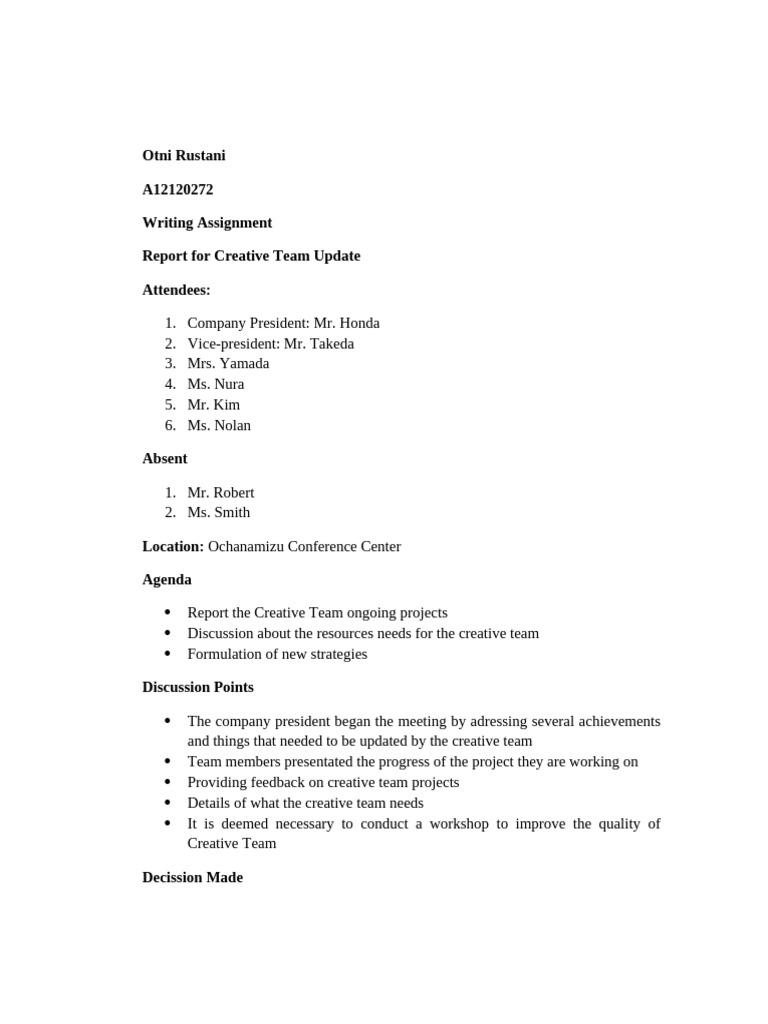 Otni Rustani

A12120272

Writing Assignment

Report for Creative Team Update

Attendees:

1. Company President: Mr. Honda
2. Vice-president: Mr. Takeda
3. Mrs. Yamada
4. Ms. Nura
5. Mr. Kim
6. Ms. Nolan

Absent

1. Mr. Robert
2. Ms. Smith

Location: Ochanamizu Conference Center

Agenda

- Report the Creative Team ongoing projects
- Discussion about the resources needs for the creative team
- Formulation of new strategies

Discussion Points

- The company president began the meeting by adressing several achievements and things that needed to be updated by the creative team
- Team members presentated the progress of the project they are working on
- Providing feedback on creative team projects
- Details of what the creative team needs
- It is deemed necessary to conduct a workshop to improve the quality of Creative Team

Decission Made